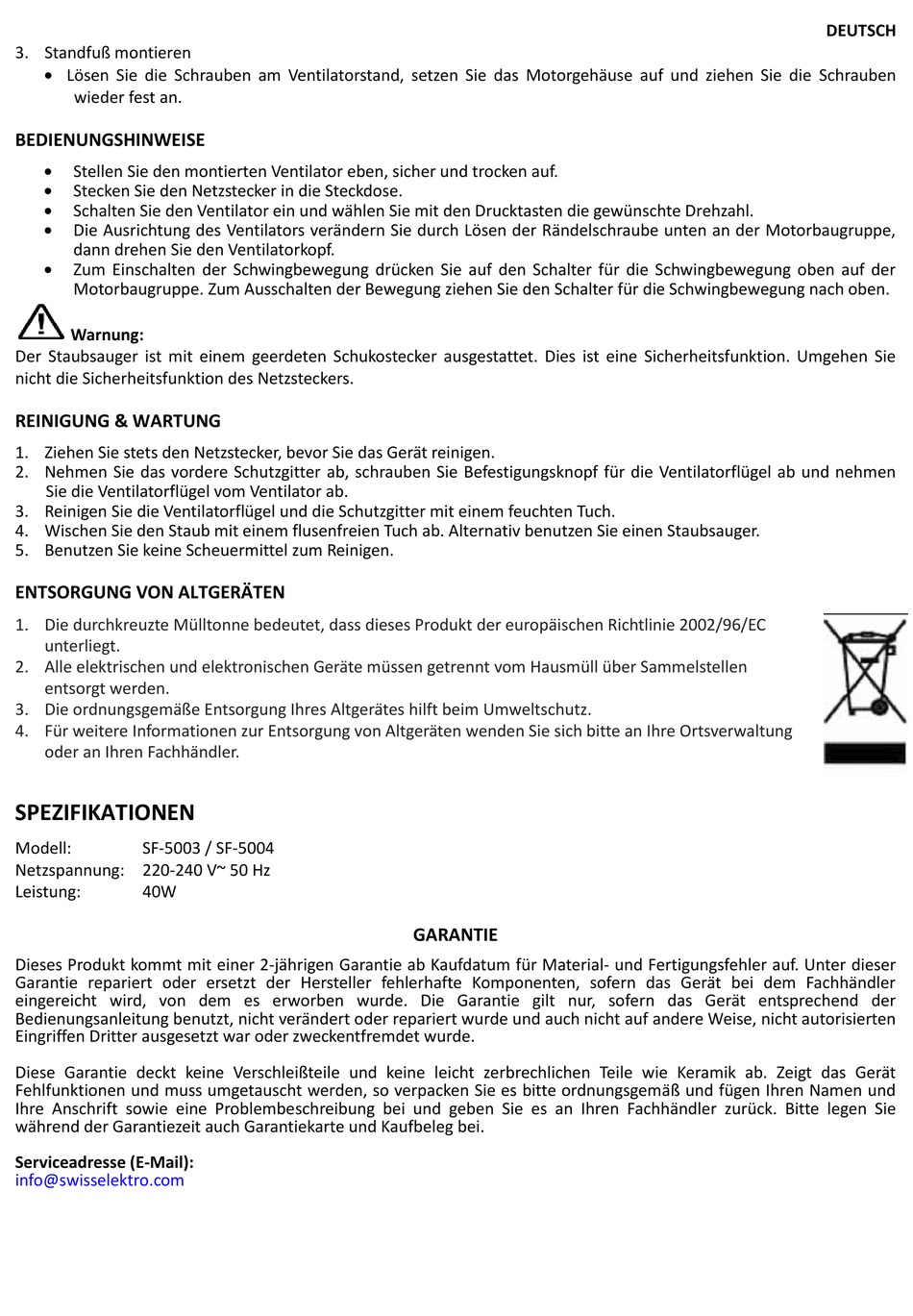 DEUTSCH

3. Standfuß montieren

• Lösen Sie die Schrauben am Ventilatorstand, setzen Sie das Motorgehäuse auf und ziehen Sie die Schrauben wieder fest an.

BEDIENUNGSHINWEISE

• Stellen Sie den montierten Ventilator eben, sicher und trocken auf.
• Stecken Sie den Netzstecker in die Steckdose.
• Schalten Sie den Ventilator ein und wählen Sie mit den Drucktasten die gewünschte Drehzahl.
• Die Ausrichtung des Ventilators verändern Sie durch Lösen der Rändelschraube unten an der Motorbaugruppe, dann drehen Sie den Ventilatorkopf.
• Zum Einschalten der Schwingbewegung drücken Sie auf den Schalter für die Schwingbewegung oben auf der Motorbaugruppe. Zum Ausschalten der Bewegung ziehen Sie den Schalter für die Schwingbewegung nach oben.

Warnung:
Der Staubsauger ist mit einem geerdeten Schukostecker ausgestattet. Dies ist eine Sicherheitsfunktion. Umgehen Sie nicht die Sicherheitsfunktion des Netzsteckers.

REINIGUNG & WARTUNG

1. Ziehen Sie stets den Netzstecker, bevor Sie das Gerät reinigen.
2. Nehmen Sie das vordere Schutzgitter ab, schrauben Sie Befestigungsknopf für die Ventilatorflügel ab und nehmen Sie die Ventilatorflügel vom Ventilator ab.
3. Reinigen Sie die Ventilatorflügel und die Schutzgitter mit einem feuchten Tuch.
4. Wischen Sie den Staub mit einem flusenfreien Tuch ab. Alternativ benutzen Sie einen Staubsauger.
5. Benutzen Sie keine Scheuermittel zum Reinigen.

ENTSORGUNG VON ALTGERÄTEN

1. Die durchkreuzte Mülltonne bedeutet, dass dieses Produkt der europäischen Richtlinie 2002/96/EC unterliegt.
2. Alle elektrischen und elektronischen Geräte müssen getrennt vom Hausmüll über Sammelstellen entsorgt werden.
3. Die ordnungsgemäße Entsorgung Ihres Altgerätes hilft beim Umweltschutz.
4. Für weitere Informationen zur Entsorgung von Altgeräten wenden Sie sich bitte an Ihre Ortsverwaltung oder an Ihren Fachhändler.

SPEZIFIKATIONEN

Modell: SF-5003 / SF-5004
Netzspannung: 220-240 V~ 50 Hz
Leistung: 40W

GARANTIE

Dieses Produkt kommt mit einer 2-jährigen Garantie ab Kaufdatum für Material- und Fertigungsfehler auf. Unter dieser Garantie repariert oder ersetzt der Hersteller fehlerhafte Komponenten, sofern das Gerät bei dem Fachhändler eingereicht wird, von dem es erworben wurde. Die Garantie gilt nur, sofern das Gerät entsprechend der Bedienungsanleitung benutzt, nicht verändert oder repariert wurde und auch nicht auf andere Weise, nicht autorisierten Eingriffen Dritter ausgesetzt war oder zweckentfremdet wurde.

Diese Garantie deckt keine Verschleißteile und keine leicht zerbrechlichen Teile wie Keramik ab. Zeigt das Gerät Fehlfunktionen und muss umgetauscht werden, so verpacken Sie es bitte ordnungsgemäß und fügen Ihren Namen und Ihre Anschrift sowie eine Problembeschreibung bei und geben Sie es an Ihren Fachhändler zurück. Bitte legen Sie während der Garantiezeit auch Garantiekarte und Kaufbeleg bei.

Serviceadresse (E-Mail):
info@swisselektro.com